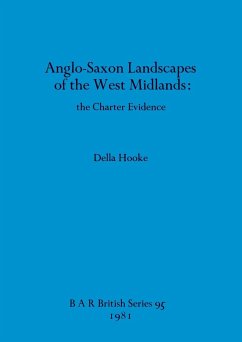 Anglo-Saxon Landscapes of the West Midlands:

the Charter Evidence

Della Hooke

B A R British Series 95
1981